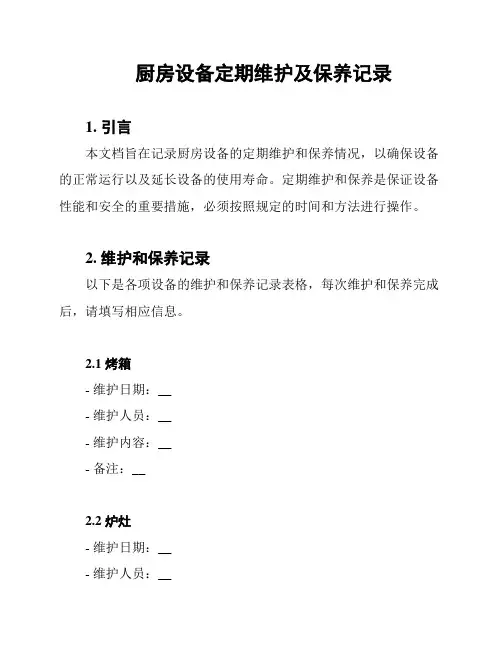 厨房设备定期维护及保养记录

1. 引言

本文档旨在记录厨房设备的定期维护和保养情况，以确保设备的正常运行以及延长设备的使用寿命。定期维护和保养是保证设备性能和安全的重要措施，必须按照规定的时间和方法进行操作。

2. 维护和保养记录

以下是各项设备的维护和保养记录表格，每次维护和保养完成后，请填写相应信息。

2.1 烤箱

- 维护日期：__

- 维护人员：__

- 维护内容：__

- 备注：__

2.2 炉灶

- 维护日期：__

- 维护人员：__